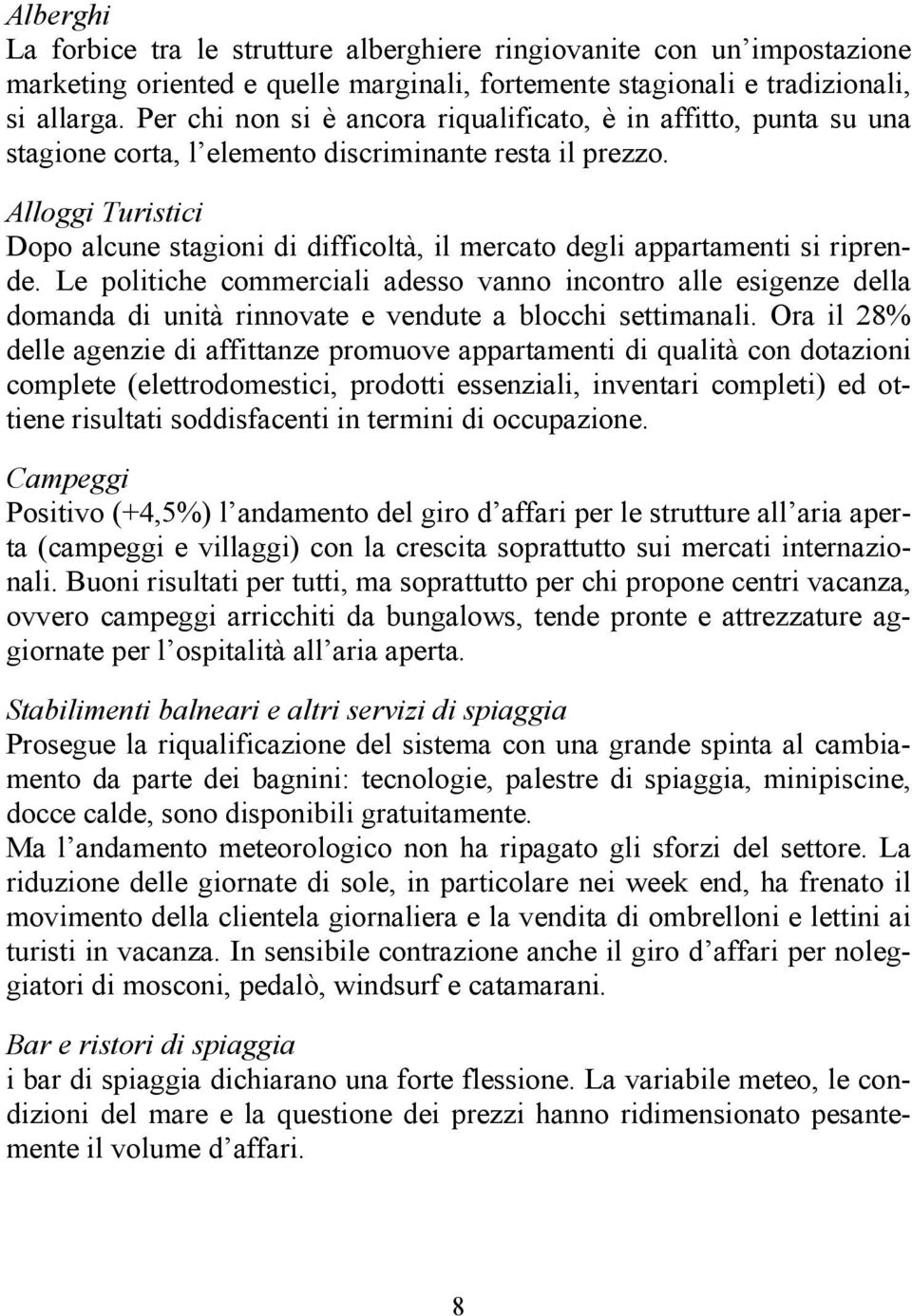 Alberghi
La forbice tra le strutture alberghiere ringiovanite con un'impostazione marketing oriented e quelle marginali, fortemente stagionali e tradizionali, si allarga. Per chi non si è ancora riqualificato, è in affitto, punta su una stagione corta, l'elemento discriminante resta il prezzo.

Alloggi Turistici
Dopo alcune stagioni di difficoltà, il mercato degli appartamenti si riprende. Le politiche commerciali adesso vanno incontro alle esigenze della domanda di unità rinnovate e vendute a blocchi settimanali. Ora il 28% delle agenzie di affittanze promuove appartamenti di qualità con dotazioni complete (elettrodomestici, prodotti essenziali, inventari completi) ed ottiene risultati soddisfacenti in termini di occupazione.

Campeggi
Positivo (+4,5%) l'andamento del giro d'affari per le strutture all'aria aperta (campeggi e villaggi) con la crescita soprattutto sui mercati internazionali. Buoni risultati per tutti, ma soprattutto per chi propone centri vacanza, ovvero campeggi arricchiti da bungalows, tende pronte e attrezzature aggiornate per l'ospitalità all'aria aperta.

Stabilimenti balneari e altri servizi di spiaggia
Prosegue la riqualificazione del sistema con una grande spinta al cambiamento da parte dei bagnini: tecnologie, palestre di spiaggia, minipiscine, docce calde, sono disponibili gratuitamente.
Ma l'andamento meteorologico non ha ripagato gli sforzi del settore. La riduzione delle giornate di sole, in particolare nei week end, ha frenato il movimento della clientela giornaliera e la vendita di ombrelloni e lettini ai turisti in vacanza. In sensibile contrazione anche il giro d'affari per noleggiatori di mosconi, pedalò, windsurf e catamarani.

Bar e ristori di spiaggia
i bar di spiaggia dichiarano una forte flessione. La variabile meteo, le condizioni del mare e la questione dei prezzi hanno ridimensionato pesantemente il volume d'affari.

8